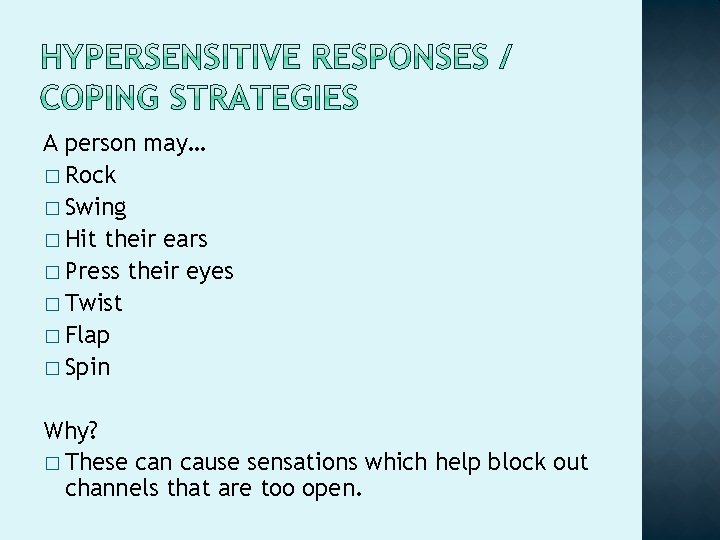 HYPERSENSITIVE RESPONSES / COPING STRATEGIES

A person may…
□ Rock
□ Swing
□ Hit their ears
□ Press their eyes
□ Twist
□ Flap
□ Spin

Why?
□ These can cause sensations which help block out channels that are too open.